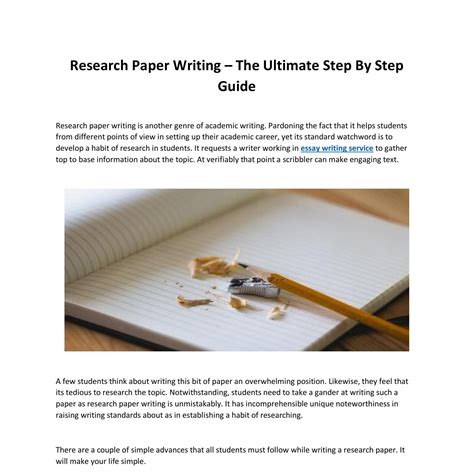 Research Paper Writing – The Ultimate Step By Step Guide

Research paper writing is another genre of academic writing. Pardoning the fact that it helps students from different points of view in setting up their academic career, yet its standard watchword is to develop a habit of research in students. It requests a writer working in essay writing service to gather top to base information about the topic. At verifiably that point a scribbler can make engaging text.

A few students think about writing this bit of paper an overwhelming position. Likewise, they feel that its tedious to research the topic. Notwithstanding, students need to take a gander at writing such a paper as research paper writing is unmistakably. It has incomprehensible unique noteworthiness in raising writing standards about as in establishing a habit of researching.

There are a couple of simple advances that all students must follow while writing a research paper. It will make your life simple.